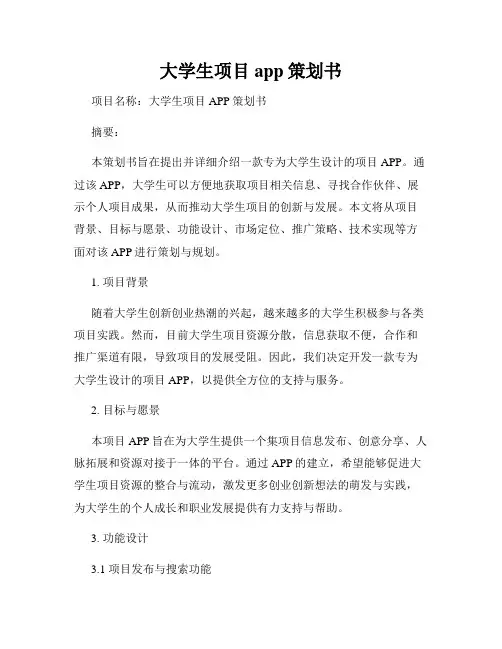 大学生项目 app 策划书

项目名称：大学生项目 APP 策划书

摘要：

本策划书旨在提出并详细介绍一款专为大学生设计的项目 APP。通过该 APP，大学生可以方便地获取项目相关信息、寻找合作伙伴、展示个人项目成果，从而推动大学生项目的创新与发展。本文将从项目背景、目标与愿景、功能设计、市场定位、推广策略、技术实现等方面对该 APP 进行策划与规划。

1. 项目背景

随着大学生创新创业热潮的兴起，越来越多的大学生积极参与各类项目实践。然而，目前大学生项目资源分散，信息获取不便，合作和推广渠道有限，导致项目的发展受阻。因此，我们决定开发一款专为大学生设计的项目 APP，以提供全方位的支持与服务。

2. 目标与愿景

本项目 APP 旨在为大学生提供一个集项目信息发布、创意分享、人脉拓展和资源对接于一体的平台。通过 APP 的建立，希望能够促进大学生项目资源的整合与流动，激发更多创业创新想法的萌发与实践，为大学生的个人成长和职业发展提供有力支持与帮助。

3. 功能设计

3.1 项目发布与搜索功能